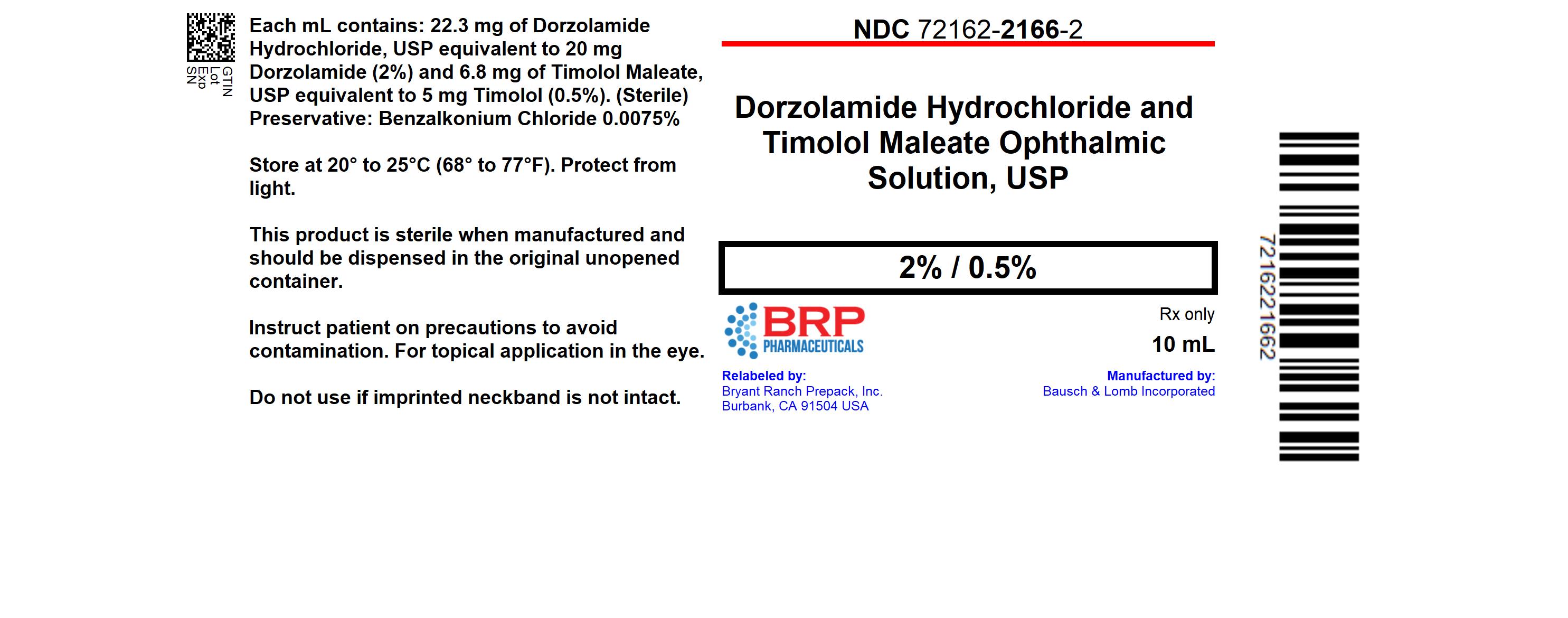 GTIN
Lot
Exp
SN

Each mL contains: 22.3 mg of Dorzolamide Hydrochloride, USP equivalent to 20 mg Dorzolamide (2%) and 6.8 mg of Timolol Maleate, USP equivalent to 5 mg Timolol (0.5%). (Sterile) Preservative: Benzalkonium Chloride 0.0075%

Store at 20° to 25°C (68° to 77°F). Protect from light.

This product is sterile when manufactured and should be dispensed in the original unopened container.

Instruct patient on precautions to avoid contamination. For topical application in the eye.

Do not use if imprinted neckband is not intact.

NDC 72162-2166-2

Dorzolamide Hydrochloride and Timolol Maleate Ophthalmic Solution, USP

2% / 0.5%

BRP PHARMACEUTICALS

Rx only

10 mL

Relabeled by:
Bryant Ranch Prepack, Inc.
Burbank, CA 91504 USA

Manufactured by:
Bausch & Lomb Incorporated

7216221662